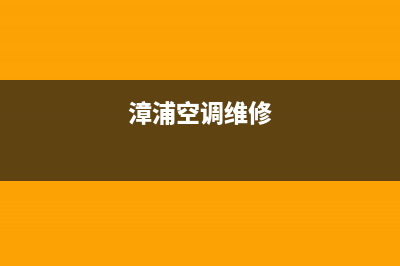 漳浦空调维修